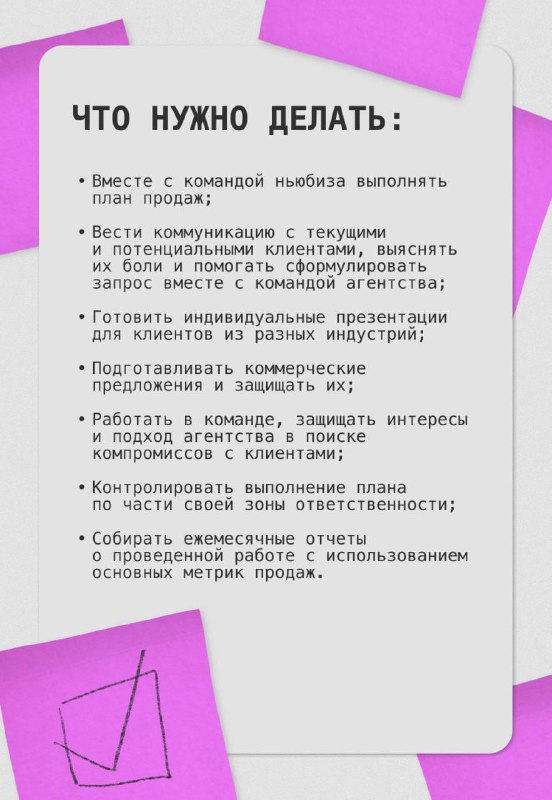 ЧТО НУЖНО ДЕЛАТЬ:

• Вместе с командой ньюбиза выполнять план продаж;

• Вести коммуникацию с текущими и потенциальными клиентами, выяснять их боли и помогать сформулировать запрос вместе с командой агентства;

• Готовить индивидуальные презентации для клиентов из разных индустрий;

• Подготавливать коммерческие предложения и защищать их;

• Работать в команде, защищать интересы и подход агентства в поиске компромиссов с клиентами;

• Контролировать выполнение плана по части своей зоны ответственности;

• Собирать ежемесячные отчеты о проведенной работе с использованием основных метрик продаж.